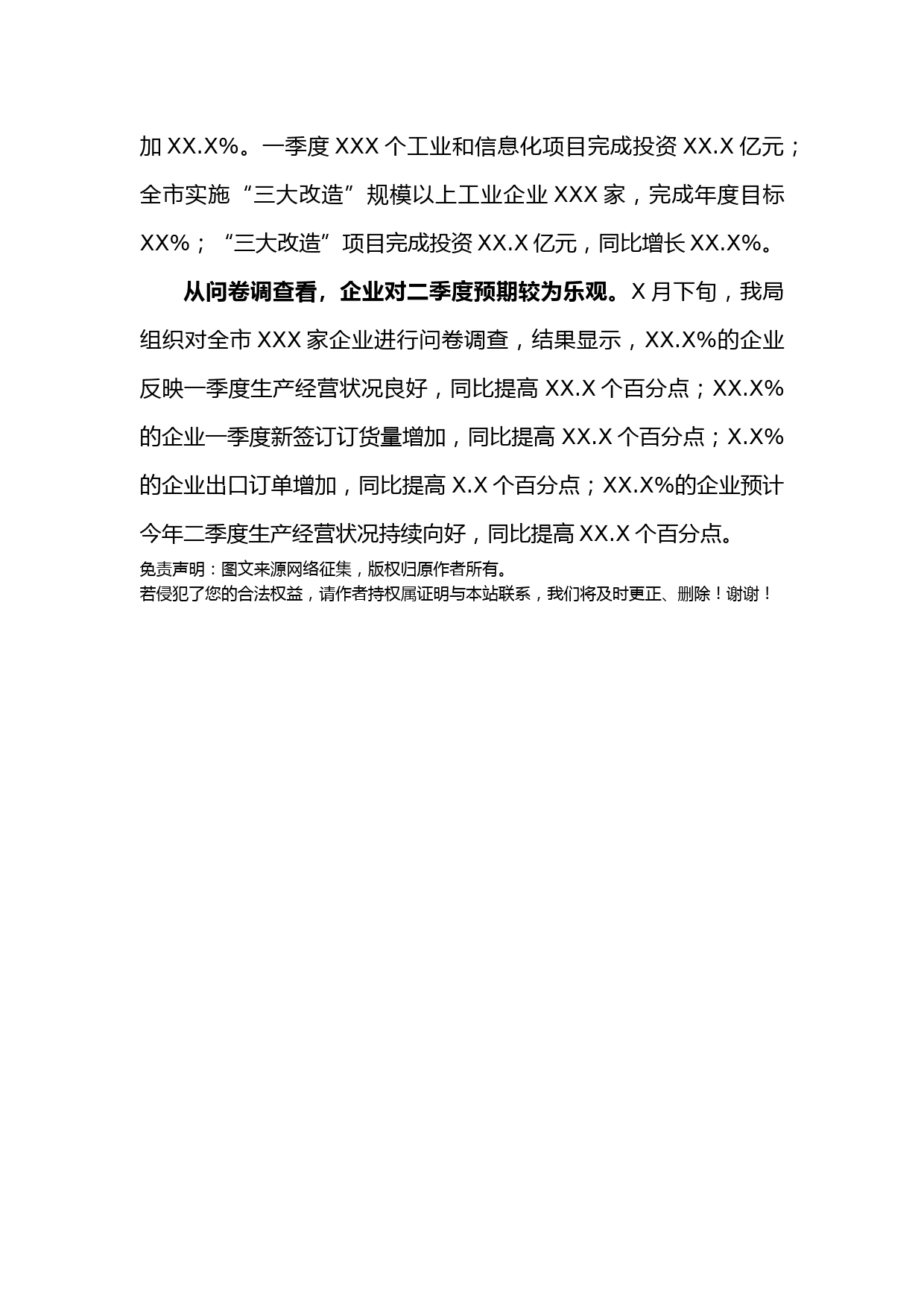 加 XX.X%。一季度 XXX 个工业和信息化项目完成投资 XX.X 亿元；全市实施“三大改造”规模以上工业企业 XXX 家，完成年度目标 XX%；“三大改造”项目完成投资 XX.X 亿元，同比增长 XX.X%。

从问卷调查看，企业对二季度预期较为乐观。X 月下旬，我局组织对全市 XXX 家企业进行问卷调查，结果显示，XX.X%的企业反映一季度生产经营状况良好，同比提高 XX.X 个百分点；XX.X%的企业一季度新签订订货量增加，同比提高 XX.X 个百分点；X.X%的企业出口订单增加，同比提高 X.X 个百分点；XX.X%的企业预计今年二季度生产经营状况持续向好，同比提高 XX.X 个百分点。

免责声明：图文来源网络征集，版权归原作者所有。
若侵犯了您的合法权益，请作者持权属证明与本站联系，我们将及时更正、删除！谢谢！